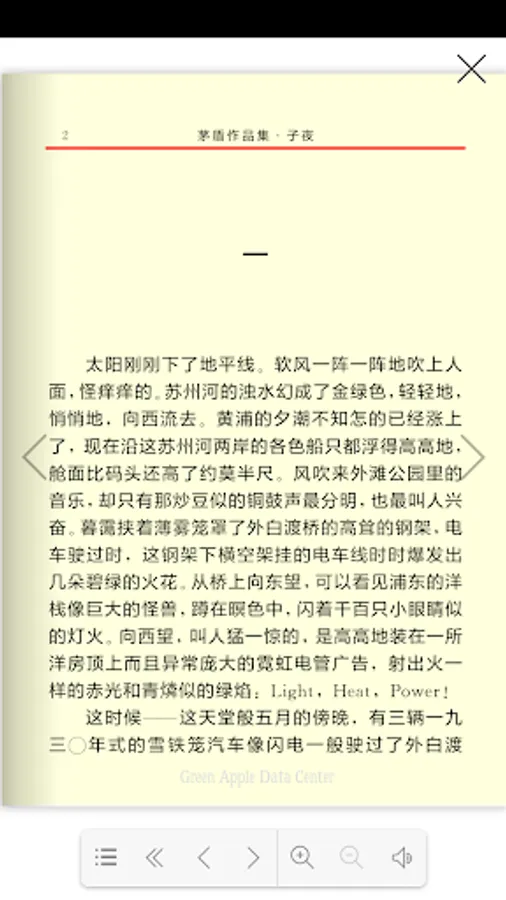 2 茅盾作品集 · 子夜

一

太阳刚刚下了地平线。软风一阵一阵地吹上人面，怪痒痒的。苏州河的浊水幻成了金绿色，轻轻地，悄悄地，向西流去。黄浦的夕潮不知怎的已经涨上了，现在沿这苏州河两岸的各色船只都浮得高高地，舱面比码头还高了约莫半尺。风吹来外滩公园里的音乐，却只有那炒豆似的铜鼓声最分明，也最叫人兴奋。暮霭挟着薄雾笼罩了外白渡桥的高耸的钢架，电车驶过时，这钢架下横空架挂的电车线时时爆发出几朵碧绿的火花。从桥上向东望，可以看见浦东的洋栈像巨大的怪兽，蹲在暝色中，闪着千百只小眼睛似的灯火。向西望，叫人猛一惊的，是高高地装在一所洋房顶上而且异常庞大的霓虹电管广告，射出火一样的赤光和青燐似的绿焰：Light，Heat，Power！

这时候——这天堂般五月的傍晚，有三辆一九三〇年式的雪铁笼汽车像闪电一般驶过了外白渡

Green Apple Data Center